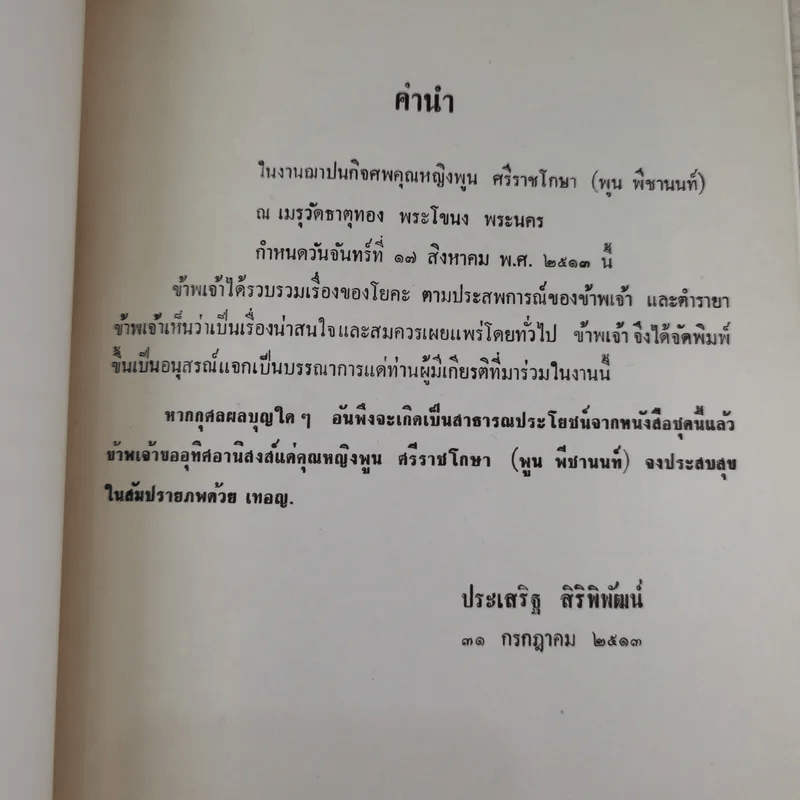 คำนำ

ในงานฌาปนกิจศพคุณหญิงพูน ศรีราชโกษา (พูน พีชานนท์) ณ เมรุวัดธาตุทอง พระโขนง พระนคร กำหนดวันจันทร์ที่ ๑๗ สิงหาคม พ.ศ. ๒๕๑๓ นี้

ข้าพเจ้าได้รวบรวมเรื่องของโยคะ ตามประสพการณ์ของข้าพเจ้า และตำรายา ข้าพเจ้าเห็นว่าเป็นเรื่องน่าสนใจและสมควรเผยแพร่โดยทั่วไป ข้าพเจ้า จึงได้จัดพิมพ์ขึ้นเป็นอนุสรณ์แจกเป็นบรรณาการแด่ท่านผู้มีเกียรติที่มาร่วมในงานนี้

หากกุศลผลบุญใด ๆ อันพึงจะเกิดเป็นสาธารณประโยชน์จากหนังสือชุดนี้แล้ว ข้าพเจ้าขออุทิศอานิสงส์แด่คุณหญิงพูน ศรีราชโกษา (พูน พีชานนท์) จงประสบสุขในสัมปรายภพด้วย เทอญ.

ประเสริฐ สิริพิพัฒน์
๓๑ กรกฎาคม ๒๕๑๓